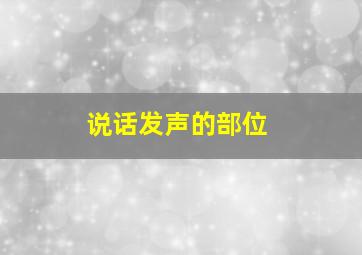 说话发声的部位